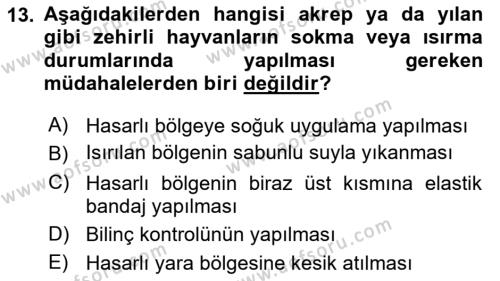 13. Aşağıdakilerden hangisi akrep ya da yılan gibi zehirli hayvanların sokma veya ısırma durumlarında yapılması gereken müdahalelerden biri değildir?

A) Hasarlı bölgeye soğuk uygulama yapılması
B) Isırılan bölgenin sabunlu suyla yıkanması
C) Hasarlı bölgenin biraz üst kısmına elastik bandaj yapılması
D) Bilinç kontrolünün yapılması
E) Hasarlı yara bölgesine kesik atılması

www.aofsoru.com